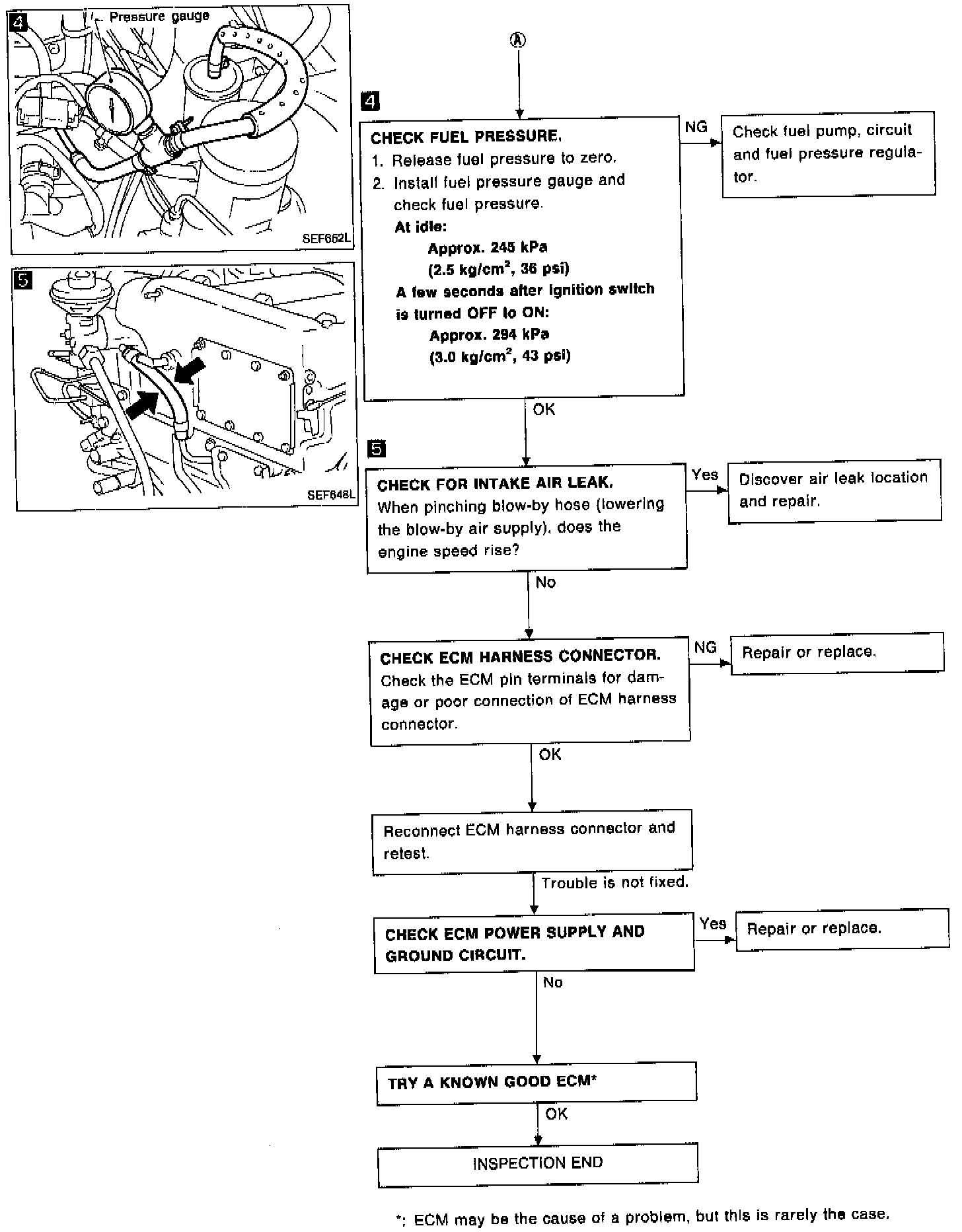 4

Pressure gauge

SEF652L

5

SEF648L

Ⓐ

4

CHECK FUEL PRESSURE.
1. Release fuel pressure to zero.
2. Install fuel pressure gauge and check fuel pressure.
At idle:
Approx. 245 kPa
(2.5 kg/cm$^2$, 36 psi)
A few seconds after ignition switch is turned OFF to ON:
Approx. 294 kPa
(3.0 kg/cm$^2$, 43 psi)

NG

Check fuel pump, circuit and fuel pressure regulator.

OK

5

CHECK FOR INTAKE AIR LEAK.
When pinching blow-by hose (lowering the blow-by air supply), does the engine speed rise?

Yes

Discover air leak location and repair.

No

CHECK ECM HARNESS CONNECTOR.
Check the ECM pin terminals for damage or poor connection of ECM harness connector.

NG

Repair or replace.

OK

Reconnect ECM harness connector and retest.

Trouble is not fixed.

CHECK ECM POWER SUPPLY AND GROUND CIRCUIT.

Yes

Repair or replace.

No

TRY A KNOWN GOOD ECM*

OK

INSPECTION END

*: ECM may be the cause of a problem, but this is rarely the case.